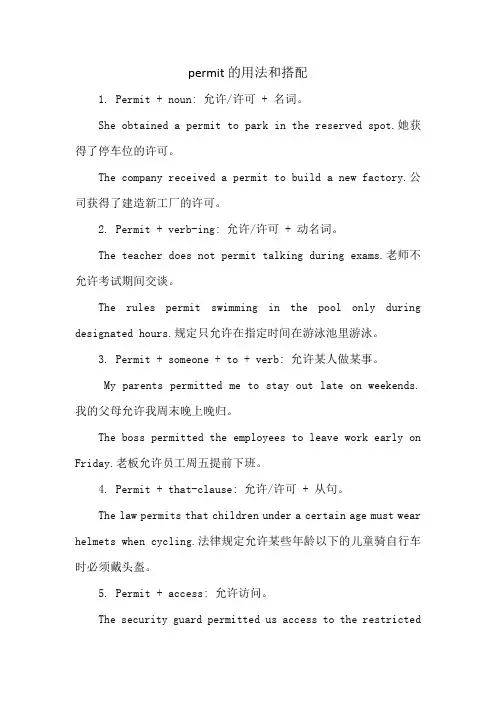 permit 的用法和搭配

1. Permit + noun: 允许/许可 + 名词。

She obtained a permit to park in the reserved spot.她获得了停车位的许可。

The company received a permit to build a new factory.公司获得了建造新工厂的许可。

2. Permit + verb-ing: 允许/许可 + 动名词。

The teacher does not permit talking during exams.老师不允许考试期间交谈。

The rules permit swimming in the pool only during designated hours.规定只允许在指定时间在游泳池里游泳。

3. Permit + someone + to + verb: 允许某人做某事。

My parents permitted me to stay out late on weekends.我的父母允许我周末晚上晚归。

The boss permitted the employees to leave work early on Friday.老板允许员工周五提前下班。

4. Permit + that-clause: 允许/许可 + 从句。

The law permits that children under a certain age must wear helmets when cycling.法律规定允许某些年龄以下的儿童骑自行车时必须戴头盔。

5. Permit + access: 允许访问。

The security guard permitted us access to the restricted